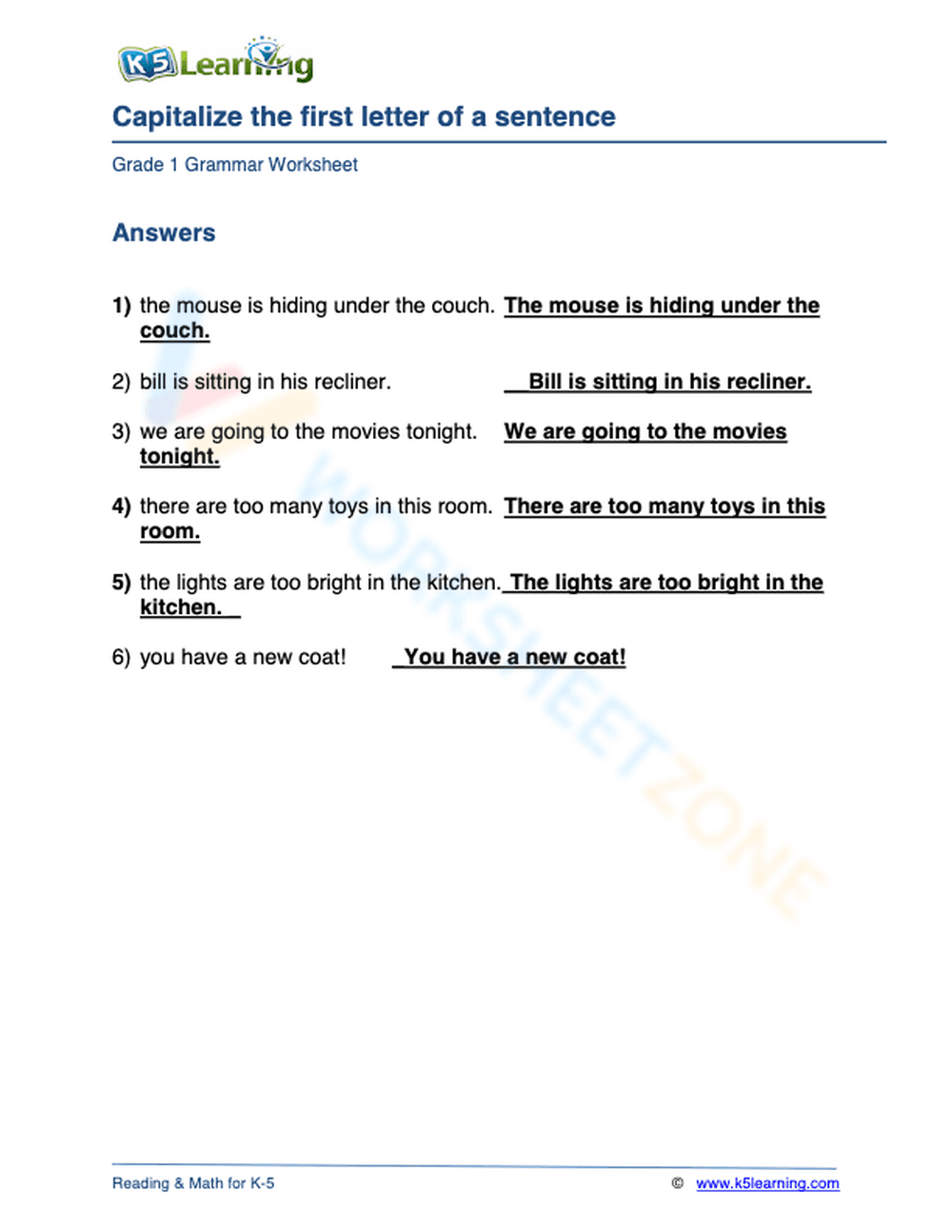 K5 Learning

Capitalize the first letter of a sentence

Grade 1 Grammar Worksheet

Answers

1) the mouse is hiding under the couch. The mouse is hiding under the couch.

2) bill is sitting in his recliner. Bill is sitting in his recliner.

3) we are going to the movies tonight. We are going to the movies tonight.

4) there are too many toys in this room. There are too many toys in this room.

5) the lights are too bright in the kitchen. The lights are too bright in the kitchen.

6) you have a new coat! You have a new coat!

WORKSHEETZONE

Reading & Math for K-5 © www.k5learning.com